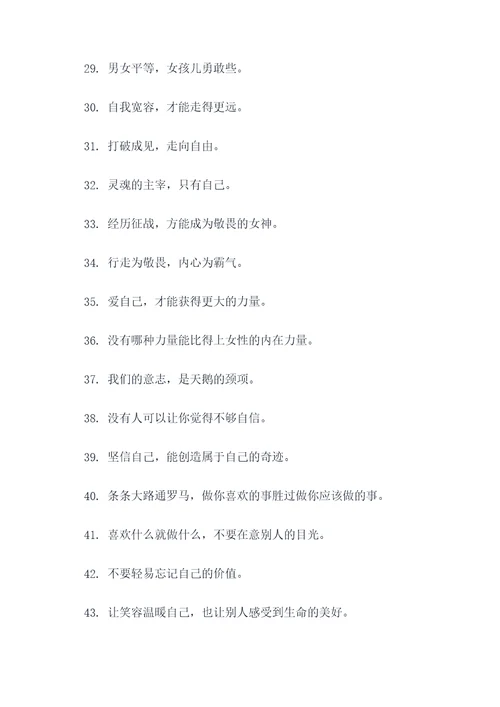 29. 男女平等，女孩儿勇敢些。

30. 自我宽容，才能走得更远。

31. 打破成见，走向自由。

32. 灵魂的主宰，只有自己。

33. 经历征战，方能成为敬畏的女神。

34. 行走为敬畏，内心为霸气。

35. 爱自己，才能获得更大的力量。

36. 没有哪种力量能比得上女性的内在力量。

37. 我们的意志，是天鹅的颈项。

38. 没有人可以让你觉得不够自信。

39. 坚信自己，能创造属于自己的奇迹。

40. 条条大路通罗马，做你喜欢的事胜过做你应该做的事。

41. 喜欢什么就做什么，不要在意别人的目光。

42. 不要轻易忘记自己的价值。

43. 让笑容温暖自己，也让别人感受到生命的美好。